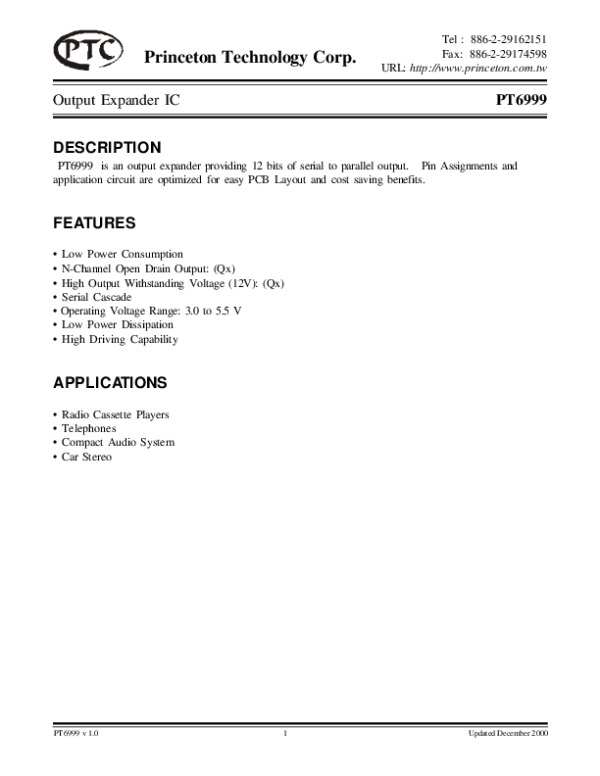 PTC Princeton Technology Corp.

Tel : 886-2-29162151
Fax: 886-2-29174598
URL: http://www.princeton.com.tw

Output Expander IC PT6999

DESCRIPTION
PT6999 is an output expander providing 12 bits of serial to parallel output. Pin Assignments and application circuit are optimized for easy PCB Layout and cost saving benefits.

FEATURES
• Low Power Consumption
• N-Channel Open Drain Output: (Qx)
• High Output Withstanding Voltage (12V): (Qx)
• Serial Cascade
• Operating Voltage Range: 3.0 to 5.5 V
• Low Power Dissipation
• High Driving Capability

APPLICATIONS
• Radio Cassette Players
• Telephones
• Compact Audio System
• Car Stereo

PT6999 v 1.0 1 Updated December 2000